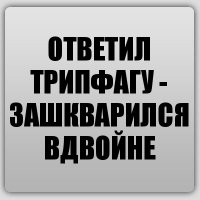 ОТВЕТИЛ ТРИПФАГУ - ЗАШКВАРИЛСЯ ВДВОЙНЕ